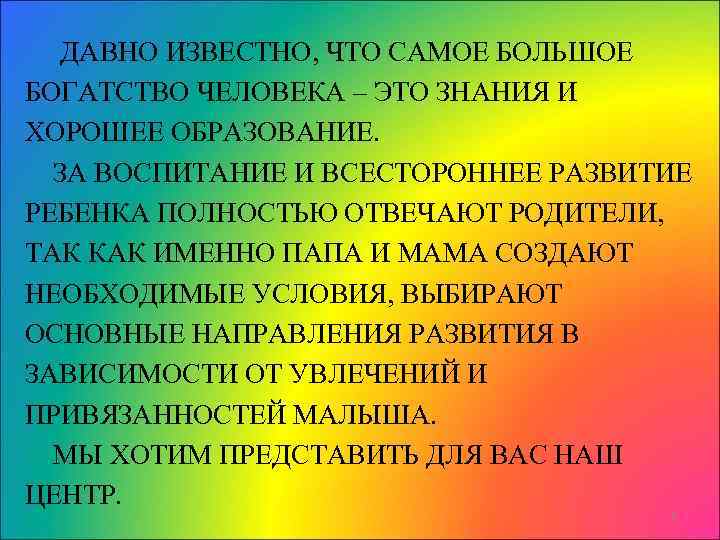 ДАВНО ИЗВЕСТНО, ЧТО САМОЕ БОЛЬШОЕ БОГАТСТВО ЧЕЛОВЕКА – ЭТО ЗНАНИЯ И ХОРОШЕЕ ОБРАЗОВАНИЕ.

ЗА ВОСПИТАНИЕ И ВСЕСТОРОННЕЕ РАЗВИТИЕ РЕБЕНКА ПОЛНОСТЬЮ ОТВЕЧАЮТ РОДИТЕЛИ, ТАК КАК ИМЕННО ПАПА И МАМА СОЗДАЮТ НЕОБХОДИМЫЕ УСЛОВИЯ, ВЫБИРАЮТ ОСНОВНЫЕ НАПРАВЛЕНИЯ РАЗВИТИЯ В ЗАВИСИМОСТИ ОТ УВЛЕЧЕНИЙ И ПРИВЯЗАННОСТЕЙ МАЛЫША.

МЫ ХОТИМ ПРЕДСТАВИТЬ ДЛЯ ВАС НАШ ЦЕНТР.